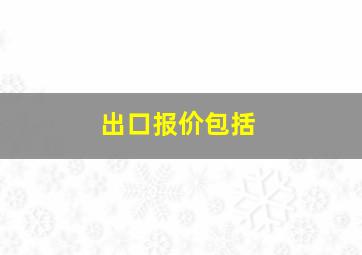 出口报价包括